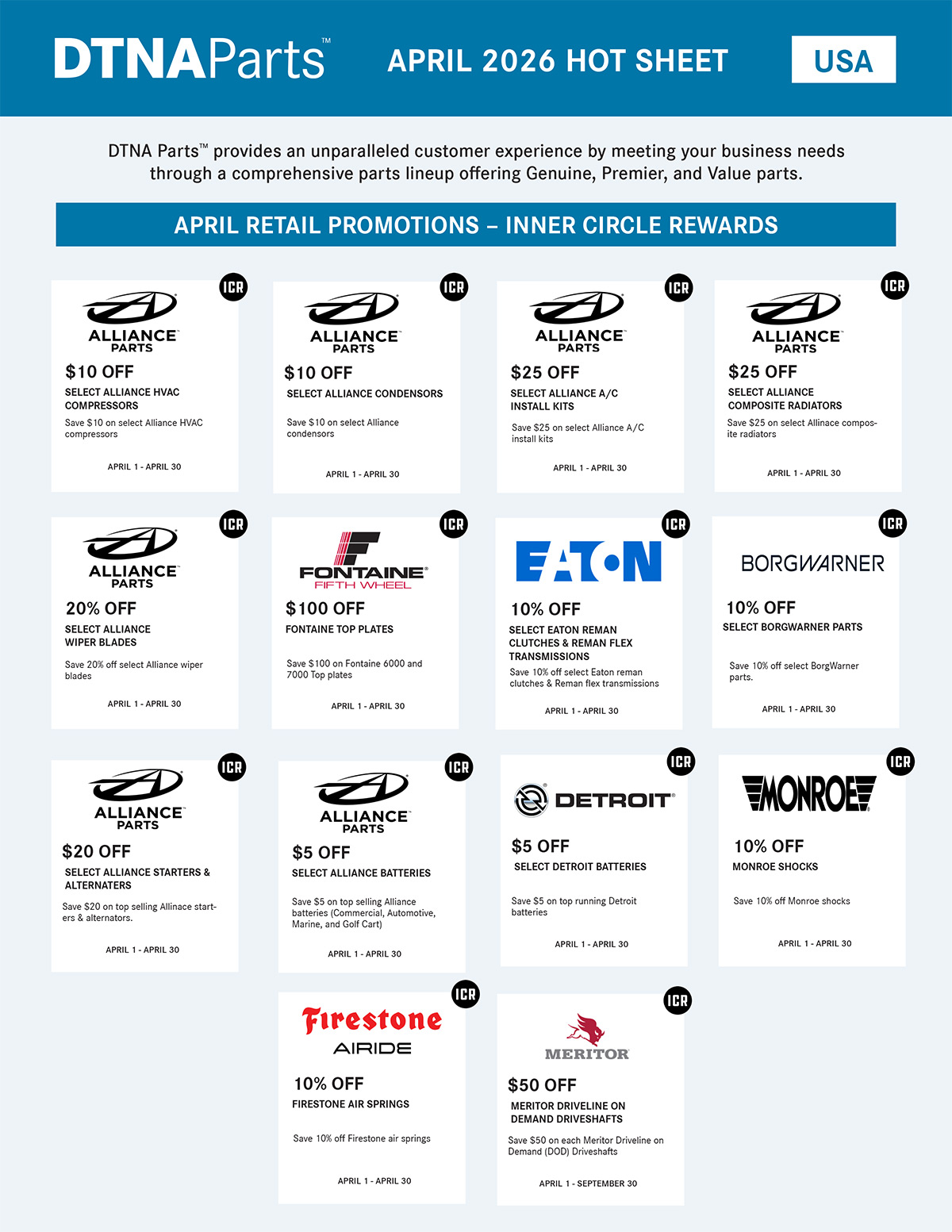 DTNAParts™ APRIL 2026 HOT SHEET USA

DTNA Parts™ provides an unparalleled customer experience by meeting your business needs through a comprehensive parts lineup offering Genuine, Premier, and Value parts.

APRIL RETAIL PROMOTIONS – INNER CIRCLE REWARDS

ICR
ALLIANCE PARTS
$10 OFF
SELECT ALLIANCE HVAC COMPRESSORS
Save $10 on select Alliance HVAC compressors
APRIL 1 - APRIL 30

ICR
ALLIANCE PARTS
$10 OFF
SELECT ALLIANCE CONDENSORS
Save $10 on select Alliance condensors
APRIL 1 - APRIL 30

ICR
ALLIANCE PARTS
$25 OFF
SELECT ALLIANCE A/C INSTALL KITS
Save $25 on select Alliance A/C install kits
APRIL 1 - APRIL 30

ICR
ALLIANCE PARTS
$25 OFF
SELECT ALLIANCE COMPOSITE RADIATORS
Save $25 on select Allinace composite radiators
APRIL 1 - APRIL 30

ICR
ALLIANCE PARTS
20% OFF
SELECT ALLIANCE WIPER BLADES
Save 20% off select Alliance wiper blades
APRIL 1 - APRIL 30

ICR
FONTAINE FIFTH WHEEL
$100 OFF
FONTAINE TOP PLATES
Save $100 on Fontaine 6000 and 7000 Top plates
APRIL 1 - APRIL 30

ICR
EATON
10% OFF
SELECT EATON REMAN CLUTCHES & REMAN FLEX TRANSMISSIONS
Save 10% off select Eaton reman clutches & Reman flex transmissions
APRIL 1 - APRIL 30

ICR
BORGWARNER
10% OFF
SELECT BORGWARNER PARTS
Save 10% off select BorgWarner parts.
APRIL 1 - APRIL 30

ICR
ALLIANCE PARTS
$20 OFF
SELECT ALLIANCE STARTERS & ALTERNATERS
Save $20 on top selling Allinace starters & alternators.
APRIL 1 - APRIL 30

ICR
ALLIANCE PARTS
$5 OFF
SELECT ALLIANCE BATTERIES
Save $5 on top selling Alliance batteries (Commercial, Automotive, Marine, and Golf Cart)
APRIL 1 - APRIL 30

ICR
DETROIT
$5 OFF
SELECT DETROIT BATTERIES
Save $5 on top running Detroit batteries
APRIL 1 - APRIL 30

ICR
MONROE
10% OFF
MONROE SHOCKS
Save 10% off Monroe shocks
APRIL 1 - APRIL 30

ICR
Firestone AIRIDE
10% OFF
FIRESTONE AIR SPRINGS
Save 10% off Firestone air springs
APRIL 1 - APRIL 30

ICR
MERITOR
$50 OFF
MERITOR DRIVELINE ON DEMAND DRIVESHAFTS
Save $50 on each Meritor Driveline on Demand (DOD) Driveshafts
APRIL 1 - SEPTEMBER 30